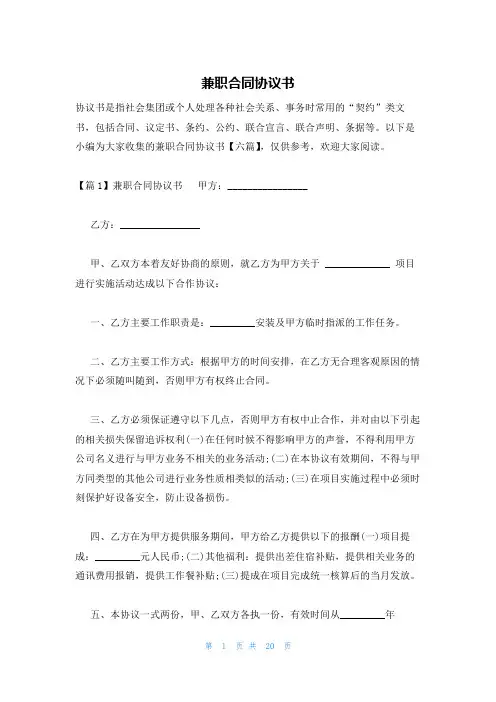 兼职合同协议书

协议书是指社会集团或个人处理各种社会关系、事务时常用的“契约”类文书，包括合同、议定书、条约、公约、联合宣言、联合声明、条据等。以下是小编为大家收集的兼职合同协议书【六篇】，仅供参考，欢迎大家阅读。

【篇1】兼职合同协议书　甲方：________________

乙方：________________

甲、乙双方本着友好协商的原则，就乙方为甲方关于 ____________ 项目进行实施活动达成以下合作协议：

一、乙方主要工作职责是：________安装及甲方临时指派的工作任务。

二、乙方主要工作方式：根据甲方的时间安排，在乙方无合理客观原因的情况下必须随叫随到，否则甲方有权终止合同。

三、乙方必须保证遵守以下几点，否则甲方有权中止合作，并对由以下引起的相关损失保留追诉权利(一)在任何时候不得影响甲方的声誉，不得利用甲方公司名义进行与甲方业务不相关的业务活动；(二)在本协议有效期间，不得与甲方同类型的其他公司进行业务性质相类似的活动；(三)在项目实施过程中必须时刻保护好设备安全，防止设备损伤。

四、乙方在为甲方提供服务期间，甲方给乙方提供以下的报酬(一)项目提成：________元人民币；(二)其他福利：提供出差住宿补贴，提供相关业务的通讯费用报销，提供工作餐补贴；(三)提成在项目完成统一核算后的当月发放。

五、本协议一式两份，甲、乙双方各执一份，有效时间从________年

第 1 页 共 20 页